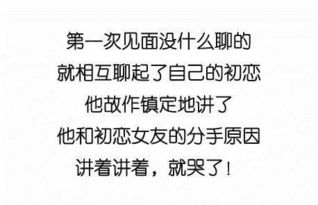 第一次见面没什么聊的
就相互聊起了自己的初恋
他故作镇定地讲了
他和初恋女友的分手原因
讲着讲着，就哭了！